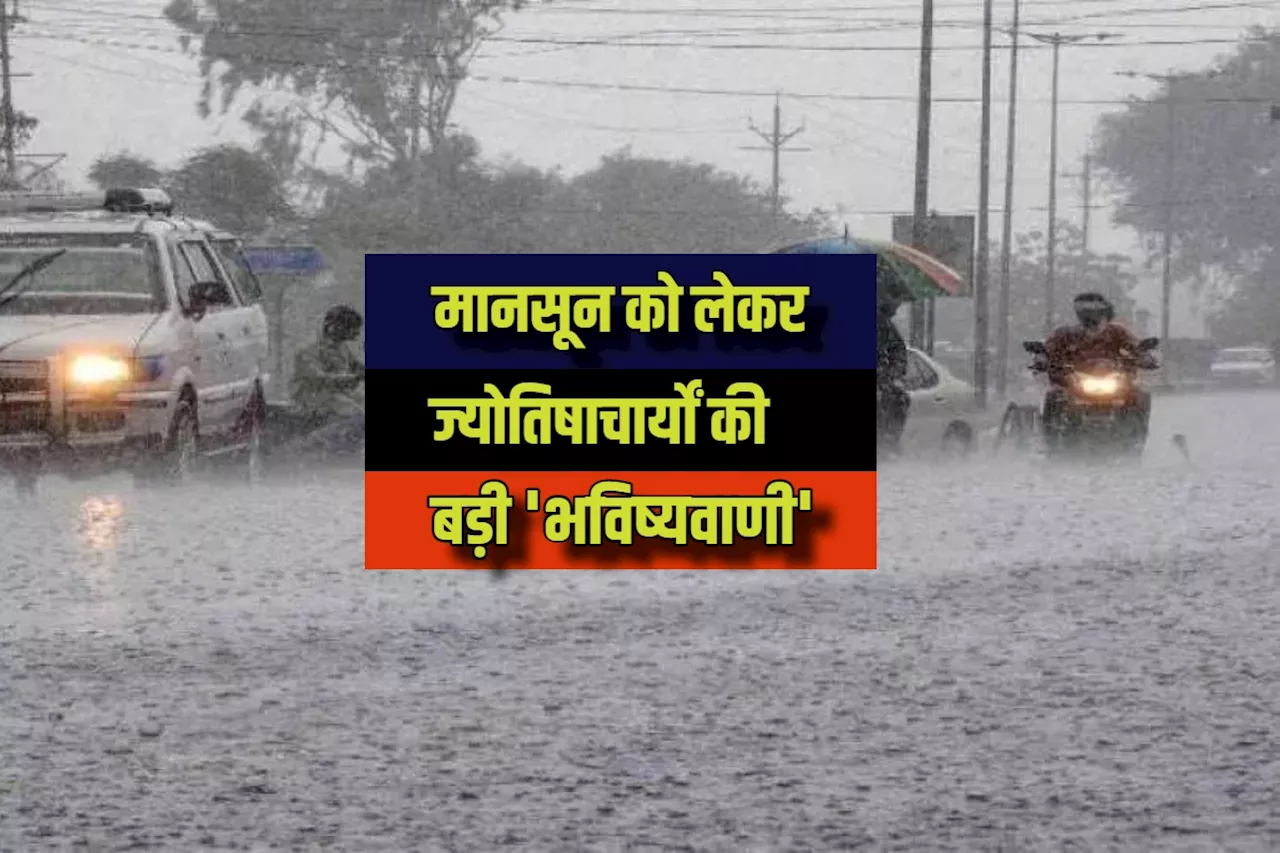 मानसून को लेकर
ज्योतिषाचार्यों की
बड़ी 'भविष्यवाणी'